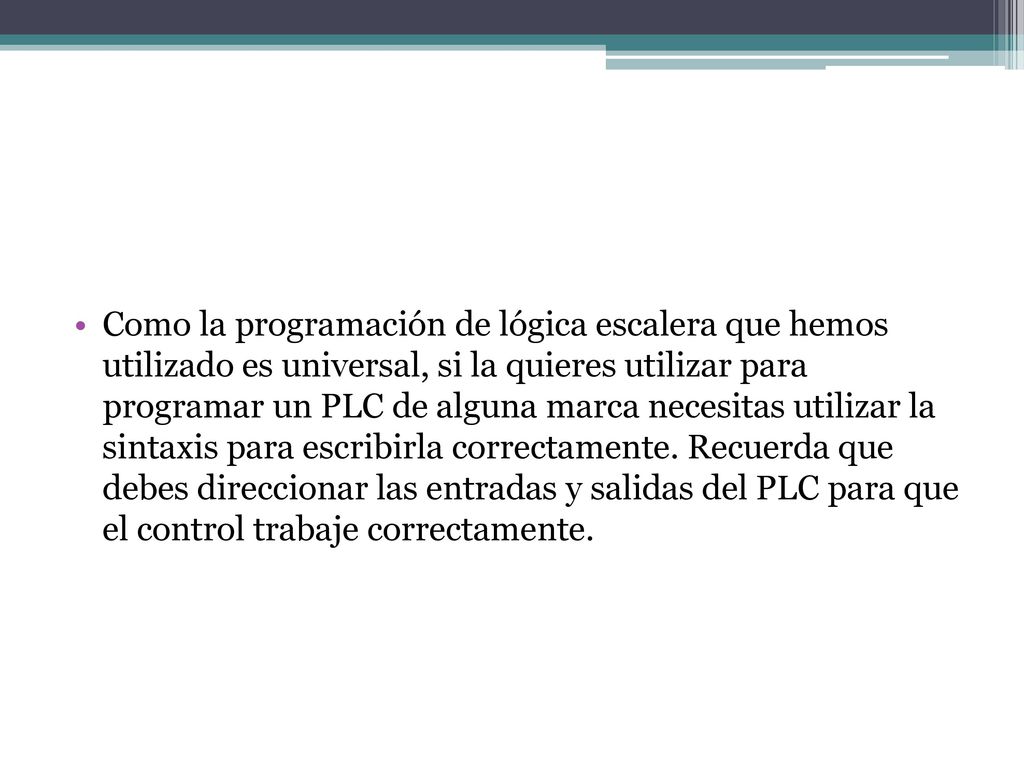 • Como la programación de lógica escalera que hemos utilizado es universal, si la quieres utilizar para programar un PLC de alguna marca necesitas utilizar la sintaxis para escribirla correctamente. Recuerda que debes direccionar las entradas y salidas del PLC para que el control trabaje correctamente.